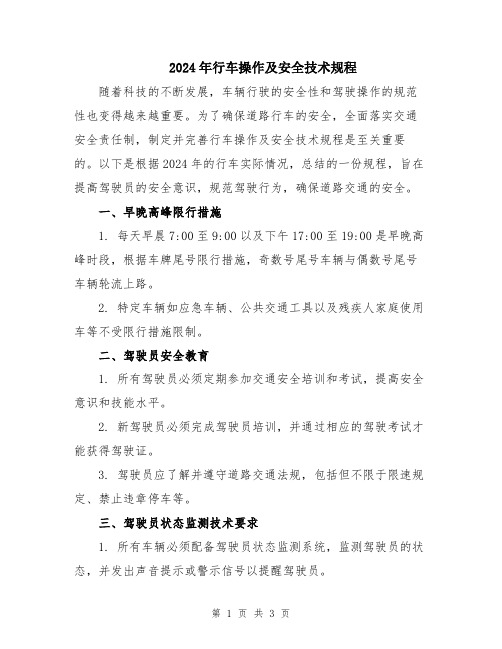 2024年行车操作及安全技术规程

随着科技的不断发展，车辆行驶的安全性和驾驶操作的规范性也变得越来越重要。为了确保道路行车的安全，全面落实交通安全责任制，制定并完善行车操作及安全技术规程是至关重要的。以下是根据2024年的行车实际情况，总结的一份规程，旨在提高驾驶员的安全意识，规范驾驶行为，确保道路交通的安全。

一、早晚高峰限行措施

1. 每天早晨7:00至9:00以及下午17:00至19:00是早晚高峰时段，根据车牌尾号限行措施，奇数号尾号车辆与偶数号尾号车辆轮流上路。

2. 特定车辆如应急车辆、公共交通工具以及残疾人家庭使用车等不受限行措施限制。

二、驾驶员安全教育

1. 所有驾驶员必须定期参加交通安全培训和考试，提高安全意识和技能水平。

2. 新驾驶员必须完成驾驶员培训，并通过相应的驾驶考试才能获得驾驶证。

3. 驾驶员应了解并遵守道路交通法规，包括但不限于限速规定、禁止违章停车等。

三、驾驶员状态监测技术要求

1. 所有车辆必须配备驾驶员状态监测系统，监测驾驶员的状态，并发出声音提示或警示信号以提醒驾驶员。

第 1 页 共 3 页